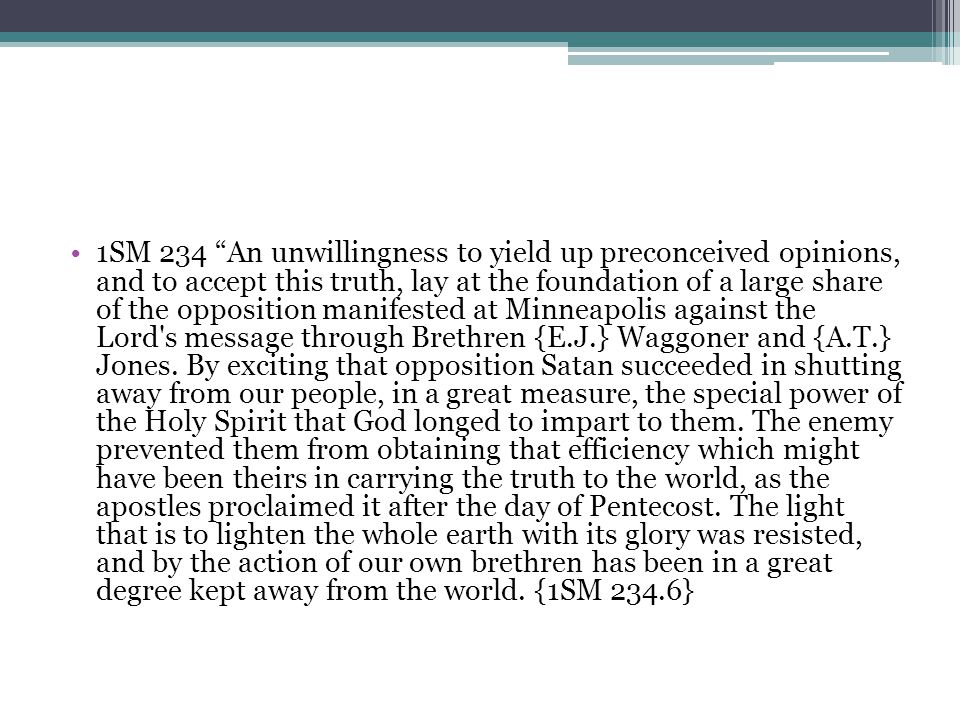 • 1SM 234 “An unwillingness to yield up preconceived opinions, and to accept this truth, lay at the foundation of a large share of the opposition manifested at Minneapolis against the Lord's message through Brethren {E.J.} Waggoner and {A.T.} Jones. By exciting that opposition Satan succeeded in shutting away from our people, in a great measure, the special power of the Holy Spirit that God longed to impart to them. The enemy prevented them from obtaining that efficiency which might have been theirs in carrying the truth to the world, as the apostles proclaimed it after the day of Pentecost. The light that is to lighten the whole earth with its glory was resisted, and by the action of our own brethren has been in a great degree kept away from the world. {1SM 234.6}